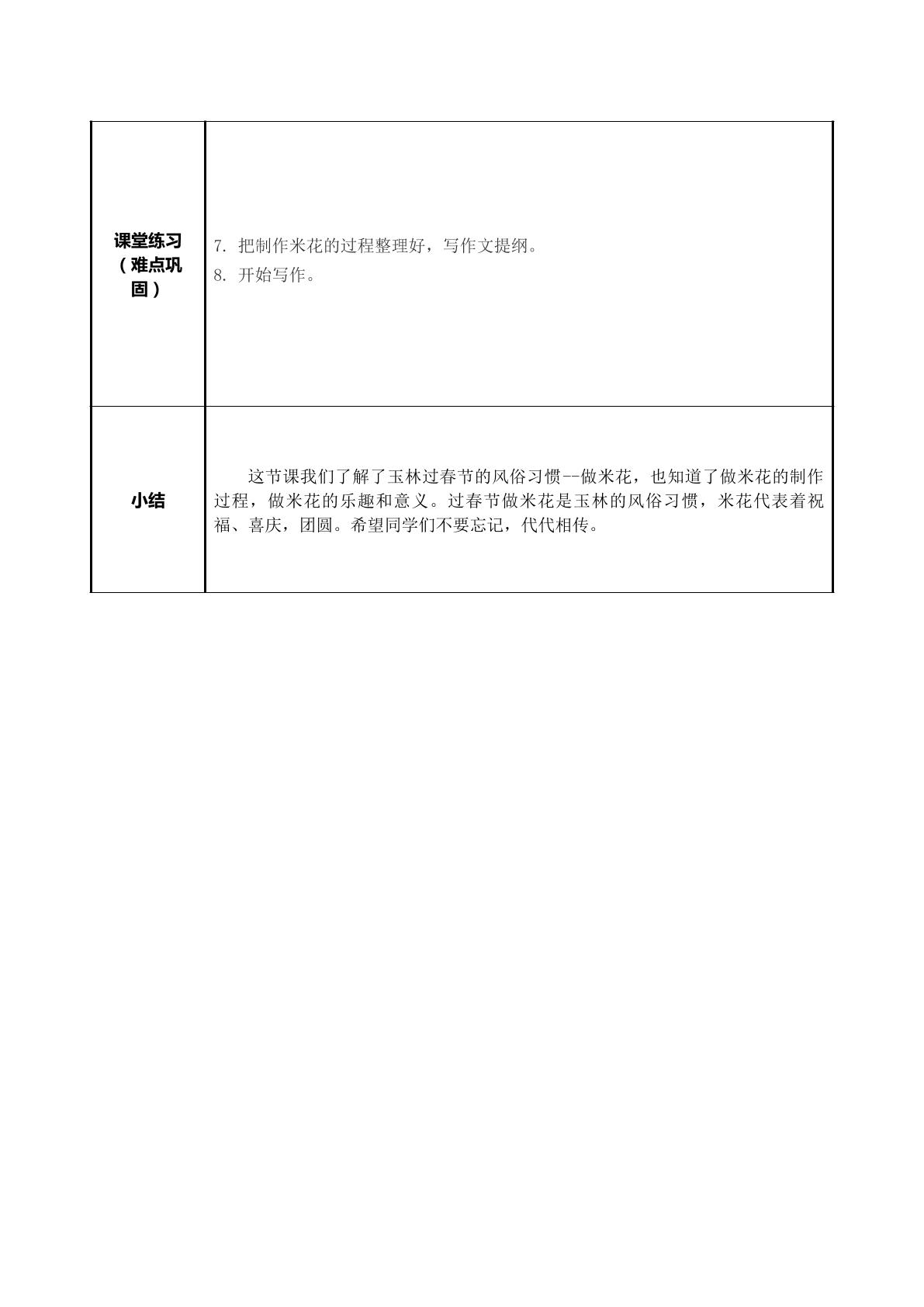 | 课堂练习（难点巩固） | 7.把制作米花的过程整理好，写作文提纲。 8.开始写作。 |
|---|---|
| 小结 | 这节课我们了解了玉林过春节的风俗习惯--做米花，也知道了做米花的制作过程，做米花的乐趣和意义。过春节做米花是玉林的风俗习惯，米花代表着祝福、喜庆，团圆。希望同学们不要忘记，代代相传。 |